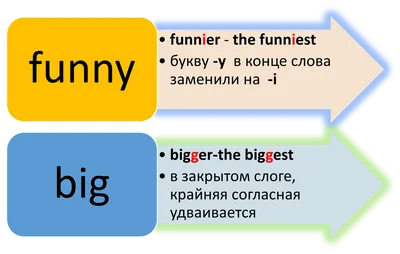 funny

• funnier - the funniest
• букву -y в конце слова заменили на -i

big

• bigger-the biggest
• в закрытом слоге, крайняя согласная удваивается